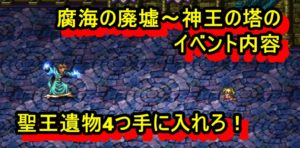 腐海の廃墟～神王の塔の
イベント内容

聖王遺物4つ手に入れろ！